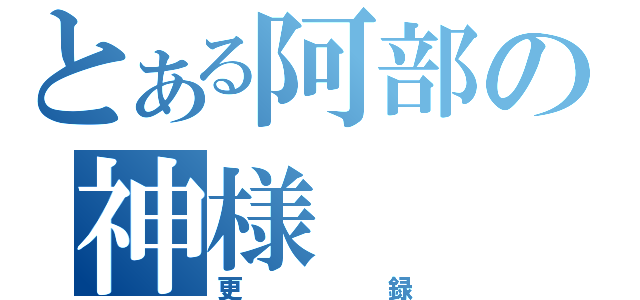 とある阿部の神様
更　　　録